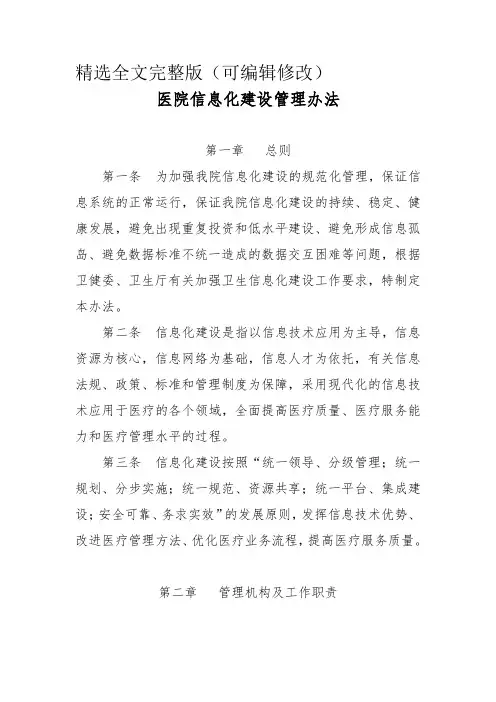 精选全文完整版（可编辑修改）

医院信息化建设管理办法

第一章　总则

第一条　为加强我院信息化建设的规范化管理，保证信息系统的正常运行，保证我院信息化建设的持续、稳定、健康发展，避免出现重复投资和低水平建设、避免形成信息孤岛、避免数据标准不统一造成的数据交互困难等问题，根据卫健委、卫生厅有关加强卫生信息化建设工作要求，特制定本办法。

第二条　信息化建设是指以信息技术应用为主导，信息资源为核心，信息网络为基础，信息人才为依托，有关信息法规、政策、标准和管理制度为保障，采用现代化的信息技术应用于医疗的各个领域，全面提高医疗质量、医疗服务能力和医疗管理水平的过程。

第三条　信息化建设按照“统一领导、分级管理；统一规划、分步实施；统一规范、资源共享；统一平台、集成建设；安全可靠、务求实效”的发展原则，发挥信息技术优势、改进医疗管理方法、优化医疗业务流程，提高医疗服务质量。

第二章　管理机构及工作职责